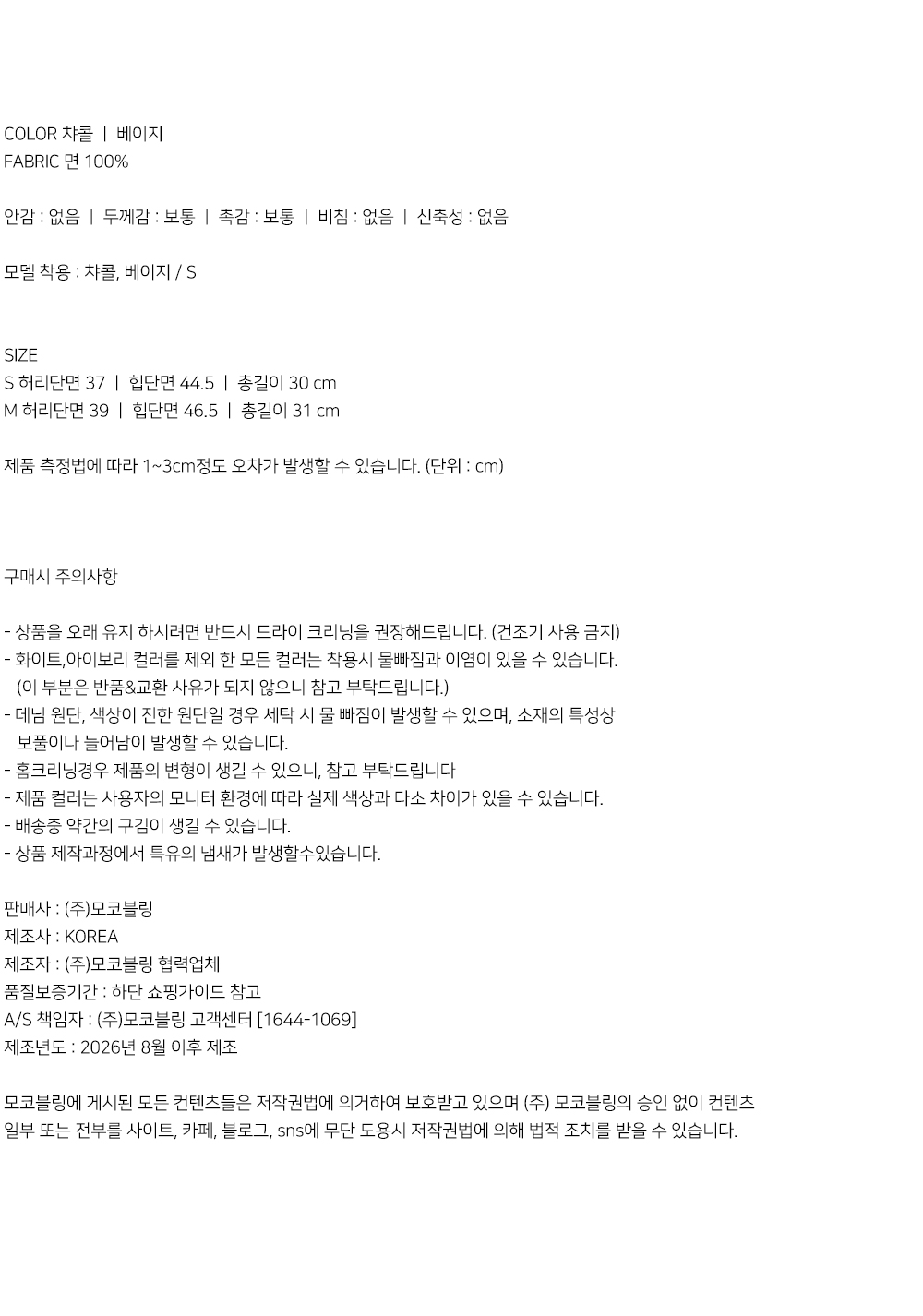 COLOR 챠콜 | 베이지
FABRIC 면 100%

안감 : 없음 | 두께감 : 보통 | 촉감 : 보통 | 비침 : 없음 | 신축성 : 없음

모델 착용 : 챠콜, 베이지 / S

SIZE
S 허리단면 37 | 힙단면 44.5 | 총길이 30 cm
M 허리단면 39 | 힙단면 46.5 | 총길이 31 cm

제품 측정법에 따라 1~3cm정도 오차가 발생할 수 있습니다. (단위 : cm)

구매시 주의사항

- 상품을 오래 유지 하시려면 반드시 드라이 크리닝을 권장해드립니다. (건조기 사용 금지)
- 화이트,아이보리 컬러를 제외 한 모든 컬러는 착용시 물빠짐과 이염이 있을 수 있습니다. (이 부분은 반품&교환 사유가 되지 않으니 참고 부탁드립니다.)
- 데님 원단, 색상이 진한 원단일 경우 세탁 시 물 빠짐이 발생할 수 있으며, 소재의 특성상 보풀이나 늘어남이 발생할 수 있습니다.
- 홈크리닝경우 제품의 변형이 생길 수 있으니, 참고 부탁드립니다
- 제품 컬러는 사용자의 모니터 환경에 따라 실제 색상과 다소 차이가 있을 수 있습니다.
- 배송중 약간의 구김이 생길 수 있습니다.
- 상품 제작과정에서 특유의 냄새가 발생할수있습니다.

판매사 : (주)모코블링
제조사 : KOREA
제조자 : (주)모코블링 협력업체
품질보증기간 : 하단 쇼핑가이드 참고
A/S 책임자 : (주)모코블링 고객센터 [1644-1069]
제조년도 : 2026년 8월 이후 제조

모코블링에 게시된 모든 컨텐츠들은 저작권법에 의거하여 보호받고 있으며 (주) 모코블링의 승인 없이 컨텐츠 일부 또는 전부를 사이트, 카페, 블로그, sns에 무단 도용시 저작권법에 의해 법적 조치를 받을 수 있습니다.